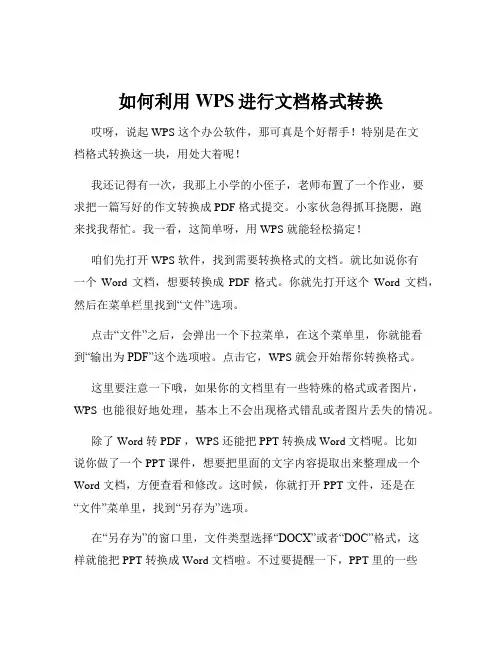 如何利用 WPS 进行文档格式转换

哎呀，说起 WPS 这个办公软件，那可真是个好帮手！特别是在文档格式转换这一块，用处大着呢！

我还记得有一次，我那上小学的小侄子，老师布置了一个作业，要求把一篇写好的作文转换成 PDF 格式提交。小家伙急得抓耳挠腮，跑来找我帮忙。我一看，这简单呀，用 WPS 就能轻松搞定！

咱们先打开 WPS 软件，找到需要转换格式的文档。就比如说你有一个 Word 文档，想要转换成 PDF 格式。你就先打开这个 Word 文档，然后在菜单栏里找到“文件”选项。

点击“文件”之后，会弹出一个下拉菜单，在这个菜单里，你就能看到“输出为 PDF”这个选项啦。点击它，WPS 就会开始帮你转换格式。

这里要注意一下哦，如果你的文档里有一些特殊的格式或者图片，WPS 也能很好地处理，基本上不会出现格式错乱或者图片丢失的情况。

除了 Word 转 PDF，WPS 还能把 PPT 转换成 Word 文档呢。比如说你做了一个 PPT 课件，想要把里面的文字内容提取出来整理成一个 Word 文档，方便查看和修改。这时候，你就打开 PPT 文件，还是在“文件”菜单里，找到“另存为”选项。

在“另存为”的窗口里，文件类型选择“DOCX”或者“DOC”格式，这样就能把 PPT 转换成 Word 文档啦。不过要提醒一下，PPT 里的一些